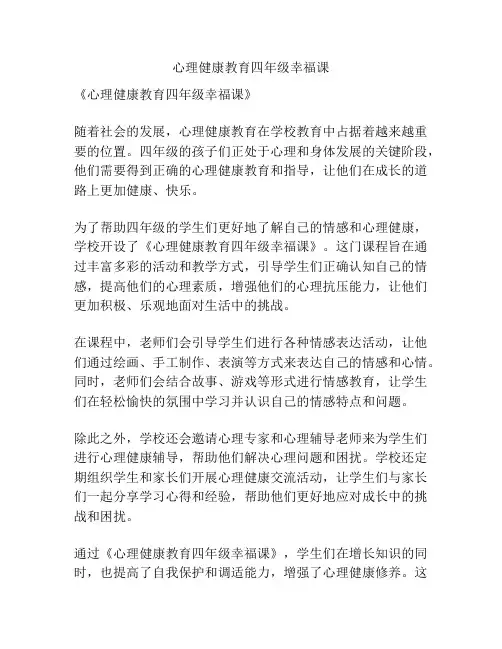 心理健康教育四年级幸福课

《心理健康教育四年级幸福课》

随着社会的发展，心理健康教育在学校教育中占据着越来越重要的位置。四年级的孩子们正处于心理和身体发展的关键阶段，他们需要得到正确的心理健康教育和指导，让他们在成长的道路上更加健康、快乐。

为了帮助四年级的学生们更好地了解自己的情感和心理健康，学校开设了《心理健康教育四年级幸福课》。这门课程旨在通过丰富多彩的活动和教学方式，引导学生们正确认知自己的情感，提高他们的心理素质，增强他们的心理抗压能力，让他们更加积极、乐观地面对生活中的挑战。

在课程中，老师们会引导学生们进行各种情感表达活动，让他们通过绘画、手工制作、表演等方式来表达自己的情感和心情。同时，老师们会结合故事、游戏等形式进行情感教育，让学生们在轻松愉快的氛围中学习并认识自己的情感特点和问题。

除此之外，学校还会邀请心理专家和心理辅导老师来为学生们进行心理健康辅导，帮助他们解决心理问题和困扰。学校还定期组织学生和家长们开展心理健康交流活动，让学生们与家长们一起分享学习心得和经验，帮助他们更好地应对成长中的挑战和困扰。

通过《心理健康教育四年级幸福课》，学生们在增长知识的同时，也提高了自我保护和调适能力，增强了心理健康修养。这